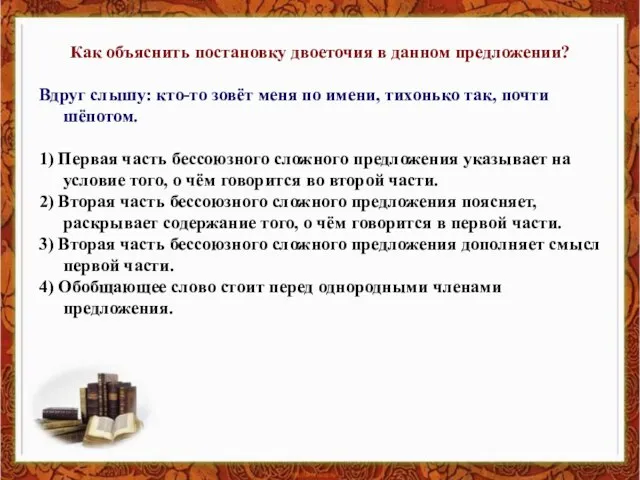 Как объяснить постановку двоеточия в данном предложении?

Вдруг слышу: кто-то зовёт меня по имени, тихонько так, почти шёпотом.

1) Первая часть бессоюзного сложного предложения указывает на условие того, о чём говорится во второй части.
2) Вторая часть бессоюзного сложного предложения поясняет, раскрывает содержание того, о чём говорится в первой части.
3) Вторая часть бессоюзного сложного предложения дополняет смысл первой части.
4) Обобщающее слово стоит перед однородными членами предложения.